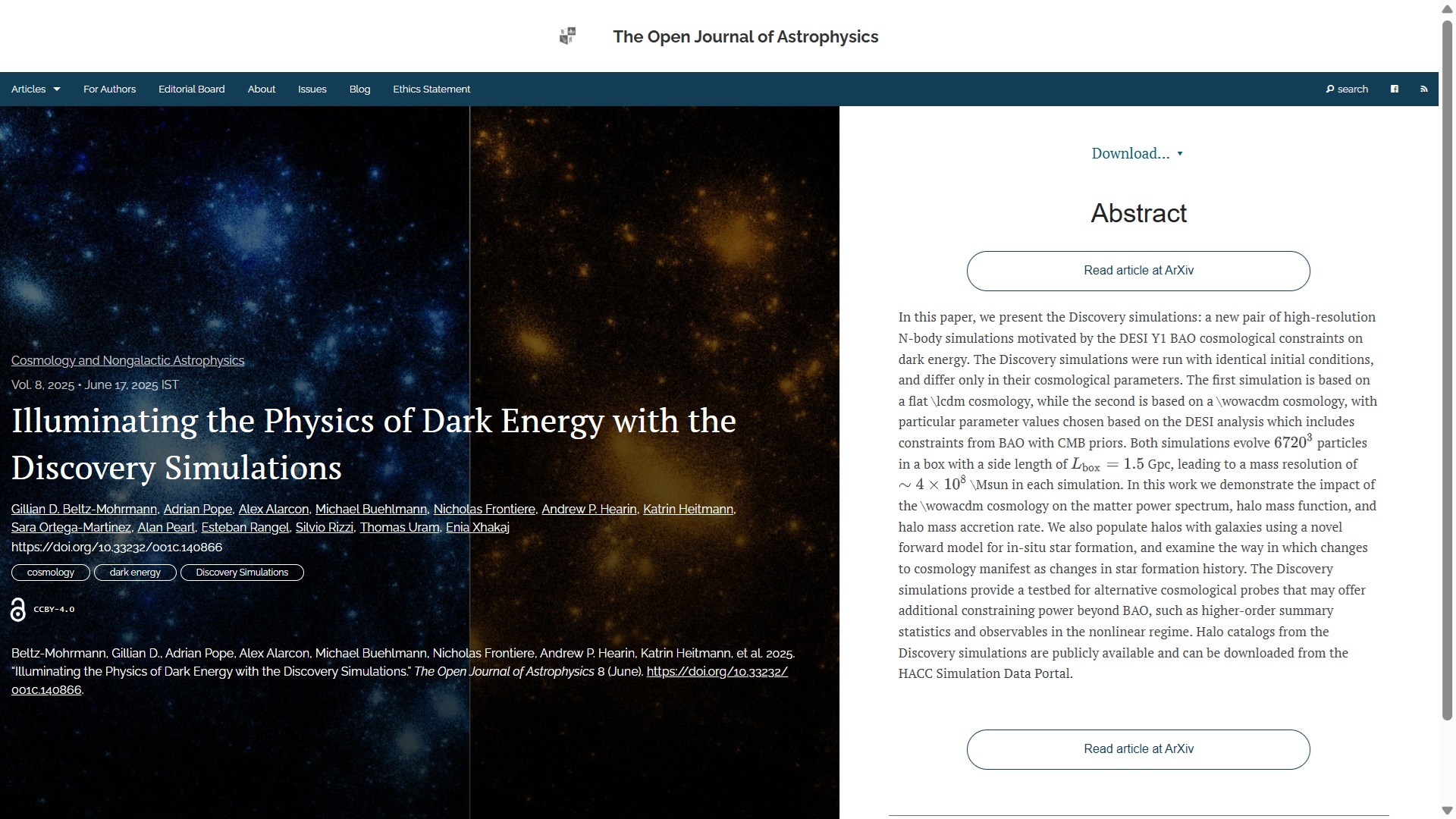 The Open Journal of Astrophysics

Articles For Authors Editorial Board About Issues Blog Ethics Statement search

Cosmology and Nongalactic Astrophysics

Vol. 8, 2025 • June 17, 2025 IST

Illuminating the Physics of Dark Energy with the Discovery Simulations

Gillian D. Beltz-Mohrmann, Adrian Pope, Alex Alarcon, Michael Buehlmann, Nicholas Frontiere, Andrew P. Hearin, Katrin Heitmann, Sara Ortega-Martinez, Alan Pearl, Esteban Rangel, Silvio Rizzi, Thomas Uram, Enia Xhakaj

https://doi.org/10.33232/001c.140866

cosmology dark energy Discovery Simulations

CCBY-4.0

Beltz-Mohrmann, Gillian D., Adrian Pope, Alex Alarcon, Michael Buehlmann, Nicholas Frontiere, Andrew P. Hearin, Katrin Heitmann, et al. 2025. "Illuminating the Physics of Dark Energy with the Discovery Simulations." The Open Journal of Astrophysics 8 (June). https://doi.org/10.33232/001c.140866.

Download...

Abstract

Read article at ArXiv

In this paper, we present the Discovery simulations: a new pair of high-resolution N-body simulations motivated by the DESI Y1 BAO cosmological constraints on dark energy. The Discovery simulations were run with identical initial conditions, and differ only in their cosmological parameters. The first simulation is based on a flat \lcdm cosmology, while the second is based on a \wowacdm cosmology, with particular parameter values chosen based on the DESI analysis which includes constraints from BAO with CMB priors. Both simulations evolve $6720^3$ particles in a box with a side length of $L_{\rm box} = 1.5$ Gpc, leading to a mass resolution of $\sim 4 \times 10^8$ \Msun in each simulation. In this work we demonstrate the impact of the \wowacdm cosmology on the matter power spectrum, halo mass function, and halo mass accretion rate. We also populate halos with galaxies using a novel forward model for in-situ star formation, and examine the way in which changes to cosmology manifest as changes in star formation history. The Discovery simulations provide a testbed for alternative cosmological probes that may offer additional constraining power beyond BAO, such as higher-order summary statistics and observables in the nonlinear regime. Halo catalogs from the Discovery simulations are publicly available and can be downloaded from the HACC Simulation Data Portal.

Read article at ArXiv